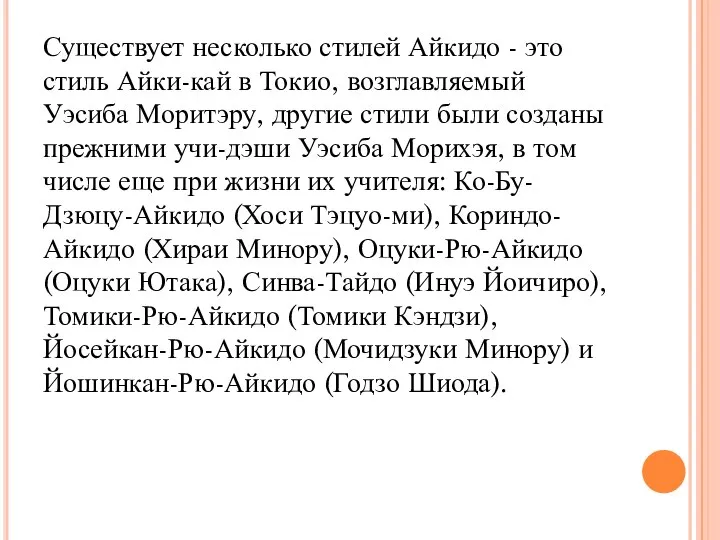 Существует несколько стилей Айкидо - это стиль Айки-кай в Токио, возглавляемый Уэсиба Моритэру, другие стили были созданы прежними учи-дэши Уэсиба Морихэя, в том числе еще при жизни их учителя: Ко-Бу-Дзюцу-Айкидо (Хоси Тэцуо-ми), Кориндо-Айкидо (Хираи Минору), Оцуки-Рю-Айкидо (Оцуки Ютака), Синва-Тайдо (Инуэ Йоичиро), Томики-Рю-Айкидо (Томики Кэндзи), Йосейкан-Рю-Айкидо (Мочидзуки Минору) и Йошинкан-Рю-Айкидо (Годзо Шиода).